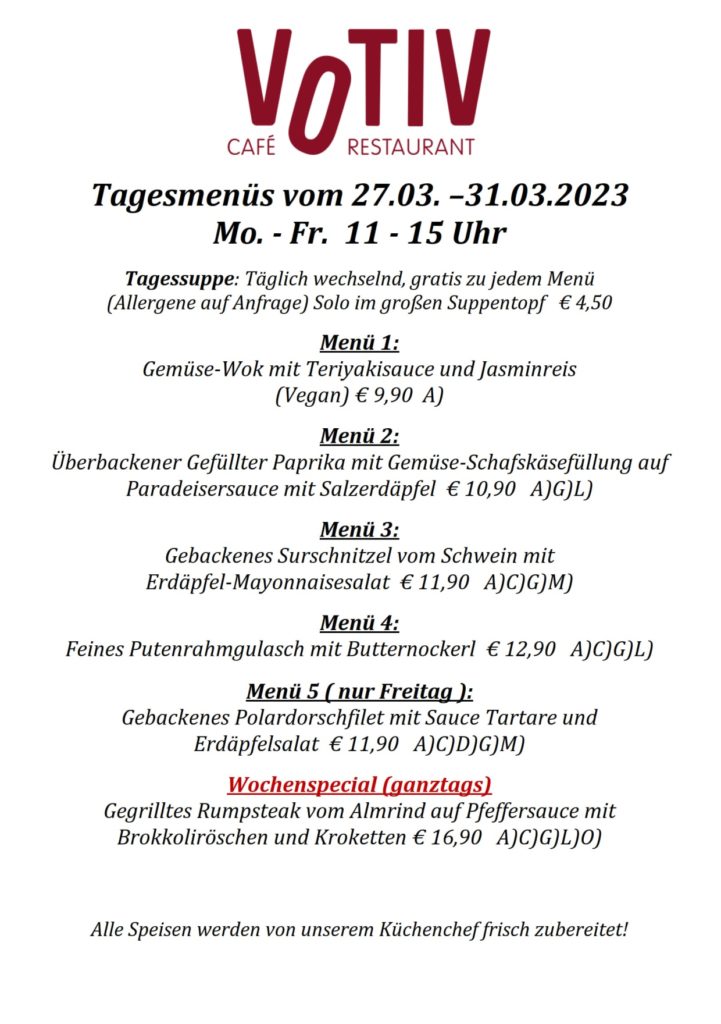 VoTIV
CAFÉ RESTAURANT

Tagesmenüs vom 27.03. –31.03.2023
Mo. - Fr. 11 - 15 Uhr

Tagessuppe: Täglich wechselnd, gratis zu jedem Menü (Allergene auf Anfrage) Solo im großen Suppentopf € 4,50

Menü 1:
Gemüse-Wok mit Teriyakisauce und Jasminreis (Vegan) € 9,90 A)

Menü 2:
Überbackener Gefüllter Paprika mit Gemüse-Schafskäsefüllung auf Paradeisersauce mit Salzerdäpfel € 10,90 A)G)L)

Menü 3:
Gebackenes Surschnitzel vom Schwein mit Erdäpfel-Mayonnaisesalat € 11,90 A)C)G)M)

Menü 4:
Feines Putenrahmgulasch mit Butternockerl € 12,90 A)C)G)L)

Menü 5 ( nur Freitag ):
Gebackenes Polardorschfilet mit Sauce Tartare und Erdäpfelsalat € 11,90 A)C)D)G)M)

Wochenspecial (ganztags)
Gegrilltes Rumpsteak vom Almrind auf Pfeffersauce mit Brokkoliröschen und Kroketten € 16,90 A)C)G)L)O)

Alle Speisen werden von unserem Küchenchef frisch zubereitet!